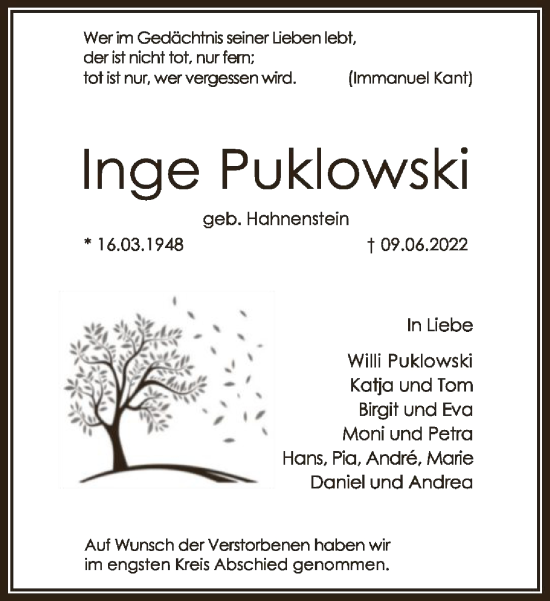 Wer im Gedächtnis seiner Lieben lebt,
der ist nicht tot, nur fern;
tot ist nur, wer vergessen wird. (Immanuel Kant)

Inge Puklowski

geb. Hahnenstein

* 16.03.1948 † 09.06.2022

In Liebe

Willi Puklowski
Katja und Tom
Birgit und Eva
Moni und Petra
Hans, Pia, André, Marie
Daniel und Andrea

Auf Wunsch der Verstorbenen haben wir im engsten Kreis Abschied genommen.